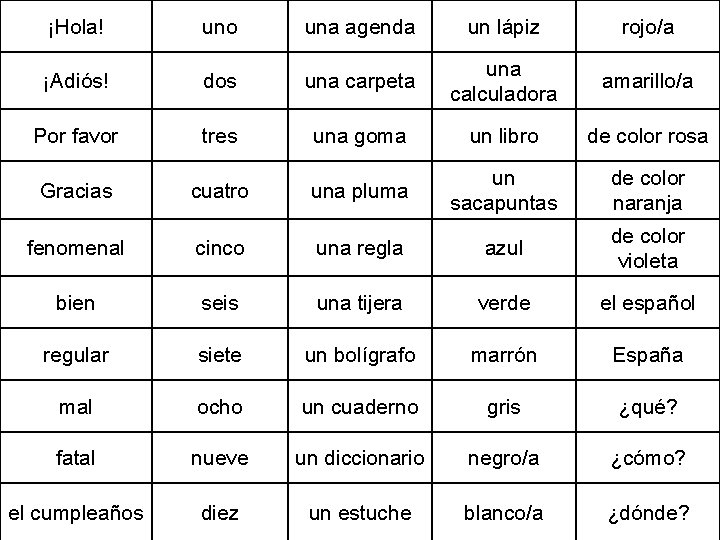 | ¡Hola! | uno | una agenda | un lápiz | rojo/a |
|---|---|---|---|---|
| ¡Adiós! | dos | una carpeta | una calculadora | amarillo/a |
| Por favor | tres | una goma | un libro | de color rosa |
| Gracias | cuatro | una pluma | un sacapuntas | de color naranja |
| fenomenal | cinco | una regla | azul | de color violeta |
| bien | seis | una tijera | verde | el español |
| regular | siete | un bolígrafo | marrón | España |
| mal | ocho | un cuaderno | gris | ¿qué? |
| fatal | nueve | un diccionario | negro/a | ¿cómo? |
| el cumpleaños | diez | un estuche | blanco/a | ¿dónde? |